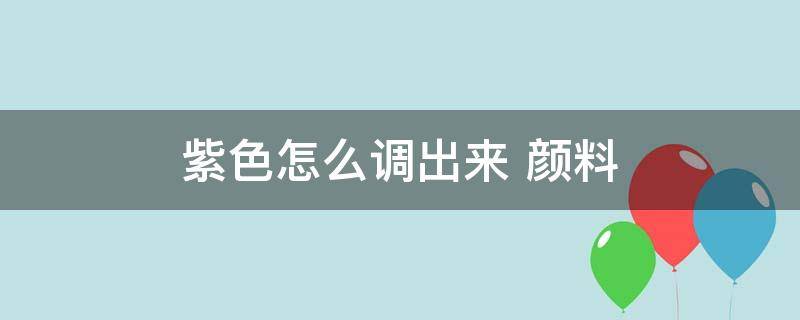 紫色怎么调出来 颜料